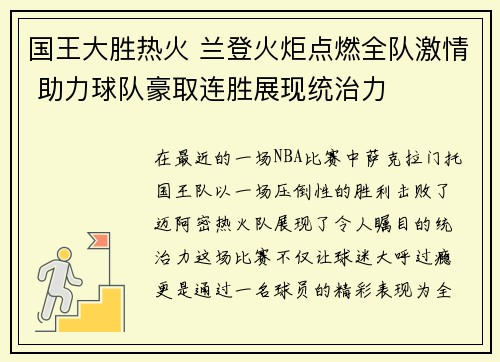 国王大胜热火 兰登火炬点燃全队激情 助力球队豪取连胜展现统治力

在最近的一场NBA比赛中萨克拉门托国王队以一场压倒性的胜利击败了迈阿密热火队展现了令人瞩目的统治力这场比赛不仅让球迷大呼过瘾更是通过一名球员的精彩表现为全